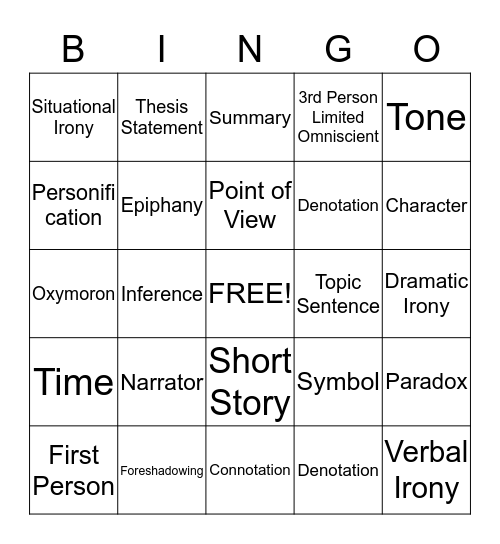 | B | I | N | G | O |
|---|---|---|---|---|
| Situational Irony | Thesis Statement | Summary | 3rd Person Limited Omniscient | Tone |
| Personification | Epiphany | Point of View | Denotation | Character |
| Oxymoron | Inference | FREE! | Topic Sentence | Dramatic Irony |
| Time | Narrator | Short Story | Symbol | Paradox |
| First Person | Foreshadowing | Connotation | Denotation | Verbal Irony |